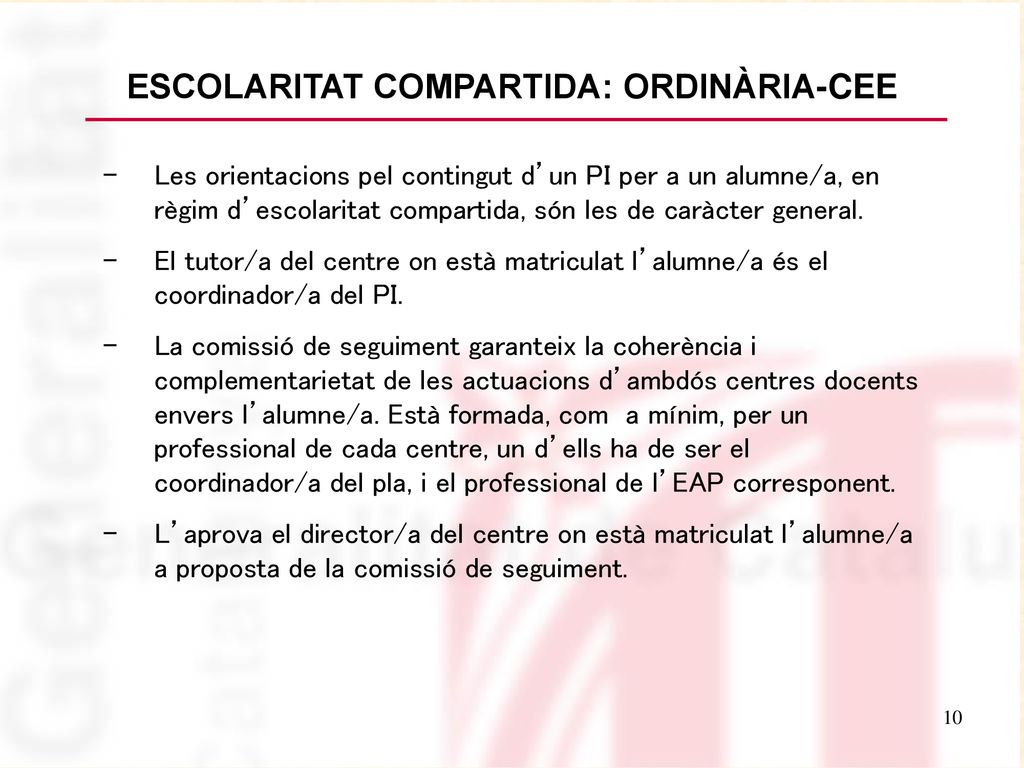 ESCOLARITAT COMPARTIDA: ORDINÀRIA-CEE

– Les orientacions pel contingut d'un PI per a un alumne/a, en règim d'escolaritat compartida, són les de caràcter general.

– El tutor/a del centre on està matriculat l'alumne/a és el coordinador/a del PI.

– La comissió de seguiment garanteix la coherència i complementarietat de les actuacions d'ambdós centres docents envers l'alumne/a. Està formada, com a mínim, per un professional de cada centre, un d'ells ha de ser el coordinador/a del pla, i el professional de l'EAP corresponent.

– L'aprova el director/a del centre on està matriculat l'alumne/a a proposta de la comissió de seguiment.

10